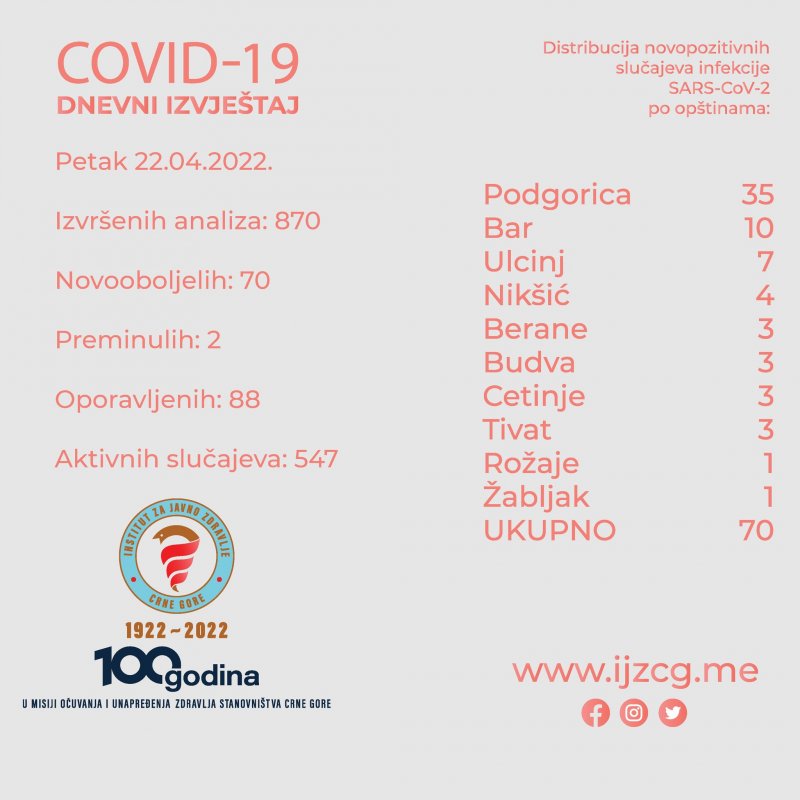 COVID-19
DNEVNI IZVJEŠTAJ

Petak 22.04.2022.

Izvršenih analiza: 870

Novooboljelih: 70

Preminulih: 2

Oporavljenih: 88

Aktivnih slučajeva: 547

INSTITUT ZA JAVNO ZDRAVLJE
CRNE GORE

1922 ~ 2022
100 godina
U MISIJI OČUVANJA I UNAPREĐENJA ZDRAVLJA STANOVNIŠTVA CRNE GORE

Distribucija novopozitivnih slučajeva infekcije SARS-CoV-2 po opštinama:

| | |
|---|---|
| Podgorica | 35 |
| Bar | 10 |
| Ulcinj | 7 |
| Nikšić | 4 |
| Berane | 3 |
| Budva | 3 |
| Cetinje | 3 |
| Tivat | 3 |
| Rožaje | 1 |
| Žabljak | 1 |
| UKUPNO | 70 |

www.ijzcg.me